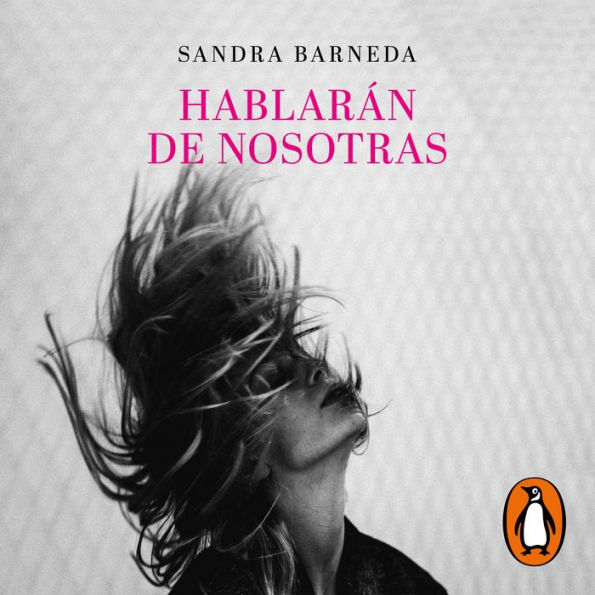 SANDRA BARNEDA

HABLARÁN DE NOSOTRAS